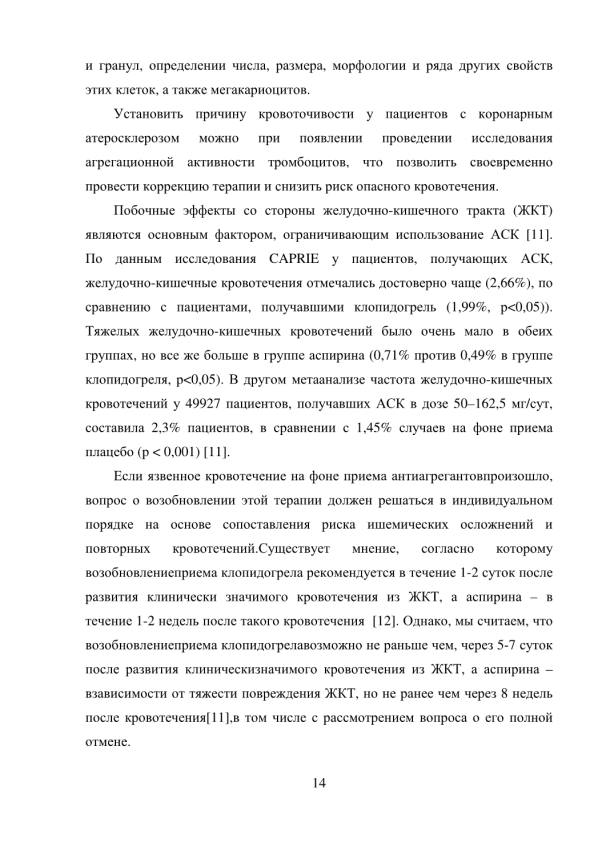 и гранул, определении числа, размера, морфологии и ряда других свойств этих клеток, а также мегакариоцитов.

Установить причину кровоточивости у пациентов с коронарным атеросклерозом можно при появлении проведении исследования агрегационной активности тромбоцитов, что позволить своевременно провести коррекцию терапии и снизить риск опасного кровотечения.

Побочные эффекты со стороны желудочно-кишечного тракта (ЖКТ) являются основным фактором, ограничивающим использование АСК [11]. По данным исследования CAPRIE у пациентов, получающих АСК, желудочно-кишечные кровотечения отмечались достоверно чаще (2,66%), по сравнению с пациентами, получавшими клопидогрель (1,99%, p<0,05)). Тяжелых желудочно-кишечных кровотечений было очень мало в обеих группах, но все же больше в группе аспирина (0,71% против 0,49% в группе клопидогреля, p<0,05). В другом метаанализе частота желудочно-кишечных кровотечений у 49927 пациентов, получавших АСК в дозе 50–162,5 мг/сут, составила 2,3% пациентов, в сравнении с 1,45% случаев на фоне приема плацебо (p < 0,001) [11].

Если язвенное кровотечение на фоне приема антиагрегантовпроизошло, вопрос о возобновлении этой терапии должен решаться в индивидуальном порядке на основе сопоставления риска ишемических осложнений и повторных кровотечений.Существует мнение, согласно которому возобновлениеприема клопидогрела рекомендуется в течение 1-2 суток после развития клинически значимого кровотечения из ЖКТ, а аспирина – в течение 1-2 недель после такого кровотечения [12]. Однако, мы считаем, что возобновлениеприема клопидогрелавозможно не раньше чем, через 5-7 суток после развития клиническизначимого кровотечения из ЖКТ, а аспирина – взависимости от тяжести повреждения ЖКТ, но не ранее чем через 8 недель после кровотечения[11],в том числе с рассмотрением вопроса о его полной отмене.

14